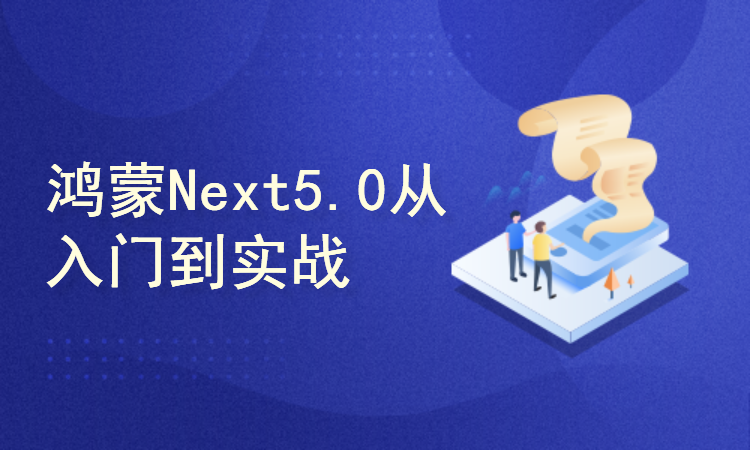 鸿蒙Next5.0从入门到实战